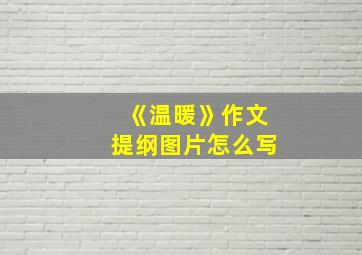 《温暖》作文
提纲图片怎么写